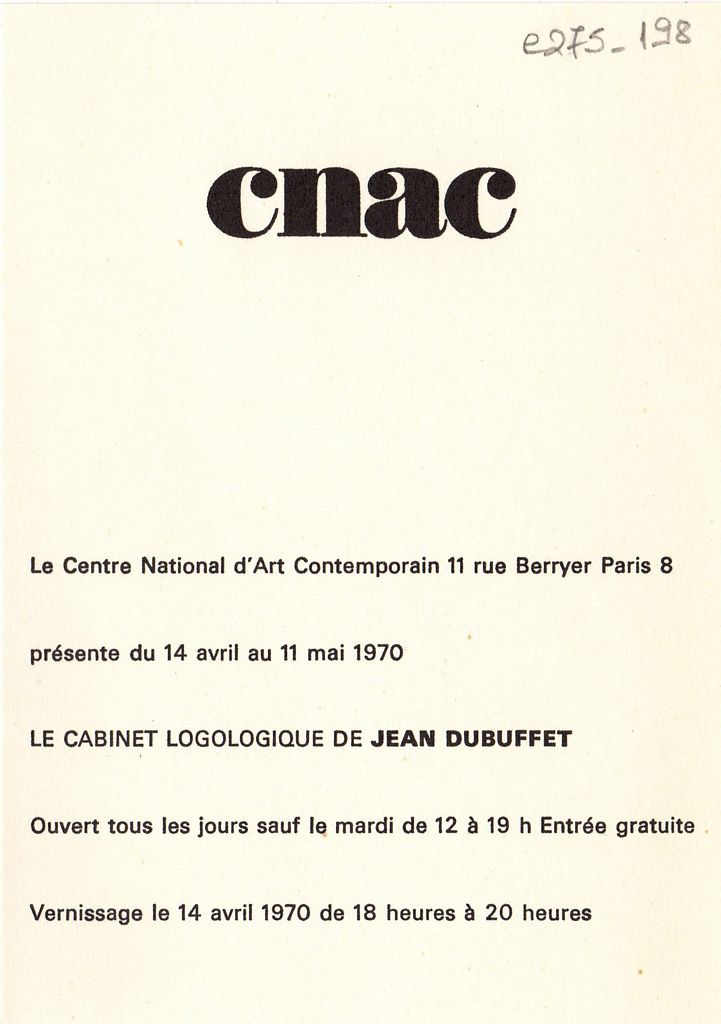 e275_198

cnac

Le Centre National d'Art Contemporain 11 rue Berryer Paris 8

présente du 14 avril au 11 mai 1970

LE CABINET LOGOLOGIQUE DE JEAN DUBUFFET

Ouvert tous les jours sauf le mardi de 12 à 19 h Entrée gratuite

Vernissage le 14 avril 1970 de 18 heures à 20 heures